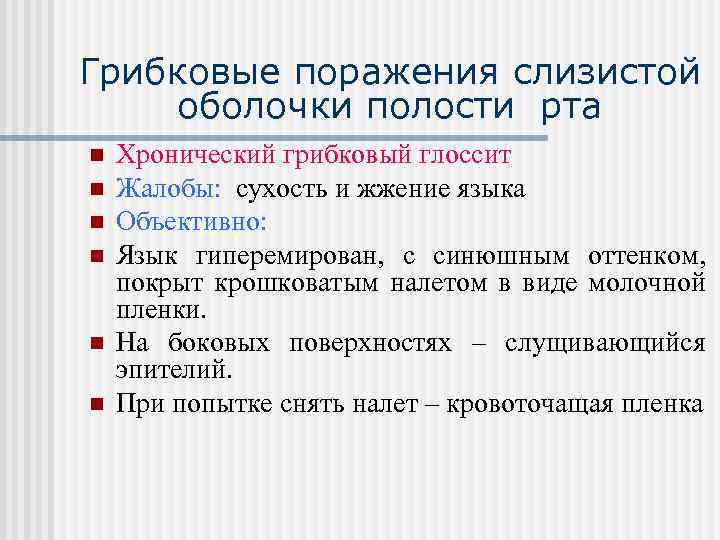 Грибковые поражения слизистой оболочки полости рта

Хронический грибковый глоссит
Жалобы: сухость и жжение языка
Объективно:
Язык гиперемирован, с синюшным оттенком, покрыт крошковатым налетом в виде молочной пленки.
На боковых поверхностях – слущивающийся эпителий.
При попытке снять налет – кровоточащая пленка